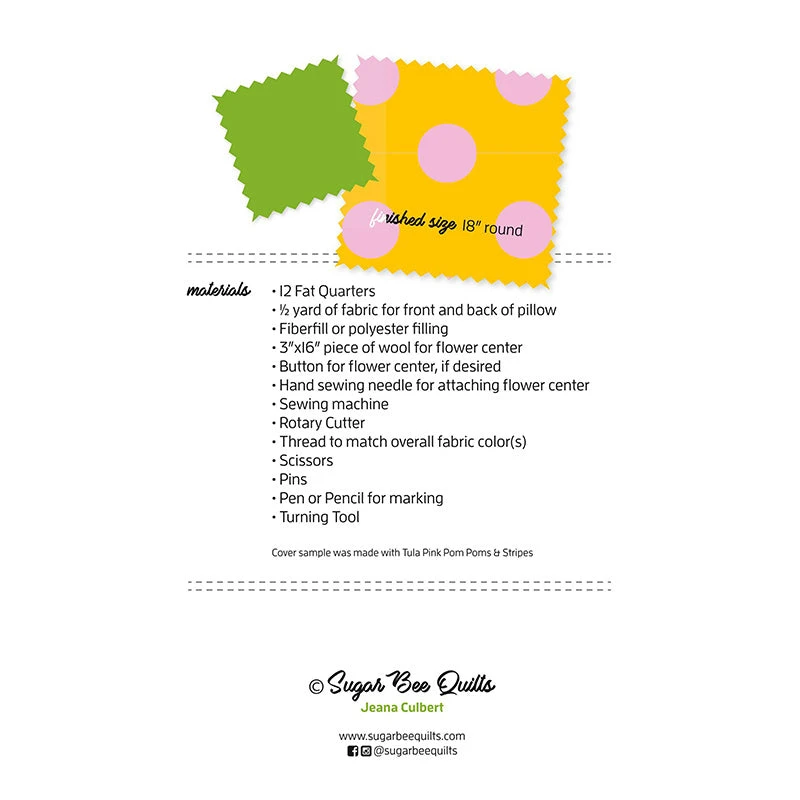 finished size 18" round

materials
• 12 Fat Quarters
• ½ yard of fabric for front and back of pillow
• Fiberfill or polyester filling
• 3"x16" piece of wool for flower center
• Button for flower center, if desired
• Hand sewing needle for attaching flower center
• Sewing machine
• Rotary Cutter
• Thread to match overall fabric color(s)
• Scissors
• Pins
• Pen or Pencil for marking
• Turning Tool

Cover sample was made with Tula Pink Pom Poms & Stripes

© Sugar Bee Quilts
Jeana Culbert

www.sugarbeequilts.com
@sugarbeequilts